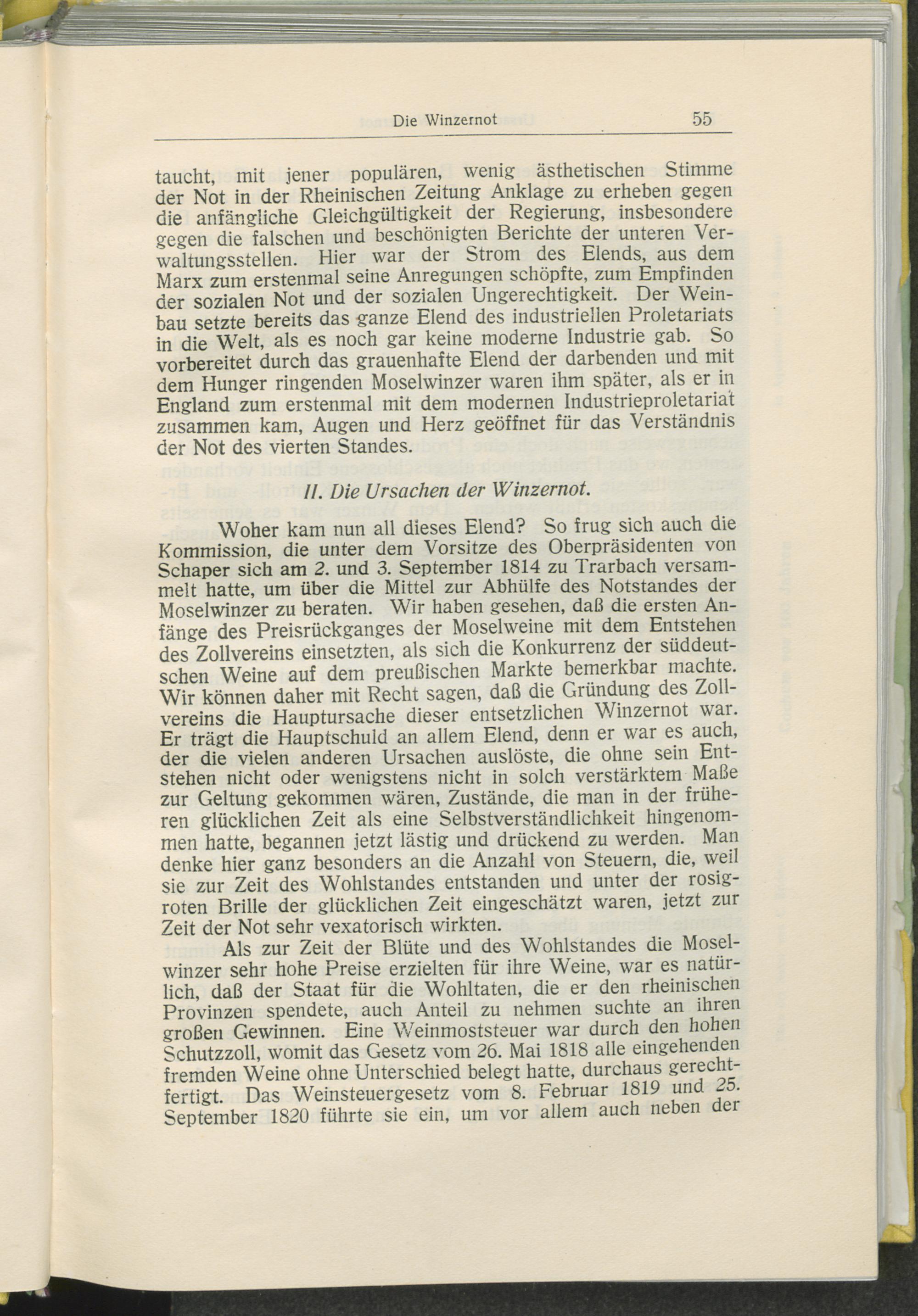 Die Winzernot 55

taucht, mit jener populären, wenig ästhetischen Stimme der Not in der Rheinischen Zeitung Anklage zu erheben gegen die anfängliche Gleichgültigkeit der Regierung, insbesondere gegen die falschen und beschönigten Berichte der unteren Verwaltungsstellen. Hier war der Strom des Elends, aus dem Marx zum erstenmal seine Anregungen schöpfte, zum Empfinden der sozialen Not und der sozialen Ungerechtigkeit. Der Weinbau setzte bereits das ganze Elend des industriellen Proletariats in die Welt, als es noch gar keine moderne Industrie gab. So vorbereitet durch das grauenhafte Elend der darbenden und mit dem Hunger ringenden Moselwinzer waren ihm später, als er in England zum erstenmal mit dem modernen Industrieproletariat zusammen kam, Augen und Herz geöffnet für das Verständnis der Not des vierten Standes.

II. Die Ursachen der Winzernot.

Woher kam nun all dieses Elend? So frug sich auch die Kommission, die unter dem Vorsitze des Oberpräsidenten von Schaper sich am 2. und 3. September 1814 zu Trarbach versammelt hatte, um über die Mittel zur Abhülfe des Notstandes der Moselwinzer zu beraten. Wir haben gesehen, daß die ersten Anfänge des Preisrückganges der Moselweine mit dem Entstehen des Zollvereins einsetzten, als sich die Konkurrenz der süddeutschen Weine auf dem preußischen Markte bemerkbar machte. Wir können daher mit Recht sagen, daß die Gründung des Zollvereins die Hauptursache dieser entsetzlichen Winzernot war. Er trägt die Hauptschuld an allem Elend, denn er war es auch, der die vielen anderen Ursachen auslöste, die ohne sein Entstehen nicht oder wenigstens nicht in solch verstärktem Maße zur Geltung gekommen wären, Zustände, die man in der früheren glücklichen Zeit als eine Selbstverständlichkeit hingenommen hatte, begannen jetzt lästig und drückend zu werden. Man denke hier ganz besonders an die Anzahl von Steuern, die, weil sie zur Zeit des Wohlstandes entstanden und unter der rosigroten Brille der glücklichen Zeit eingeschätzt waren, jetzt zur Zeit der Not sehr vexatorisch wirkten.

Als zur Zeit der Blüte und des Wohlstandes die Moselwinzer sehr hohe Preise erzielten für ihre Weine, war es natürlich, daß der Staat für die Wohltaten, die er den rheinischen Provinzen spendete, auch Anteil zu nehmen suchte an ihren großen Gewinnen. Eine Weinmoststeuer war durch den hohen Schutzzoll, womit das Gesetz vom 26. Mai 1818 alle eingehenden fremden Weine ohne Unterschied belegt hatte, durchaus gerechtfertigt. Das Weinsteuergesetz vom 8. Februar 1819 und 25. September 1820 führte sie ein, um vor allem auch neben der